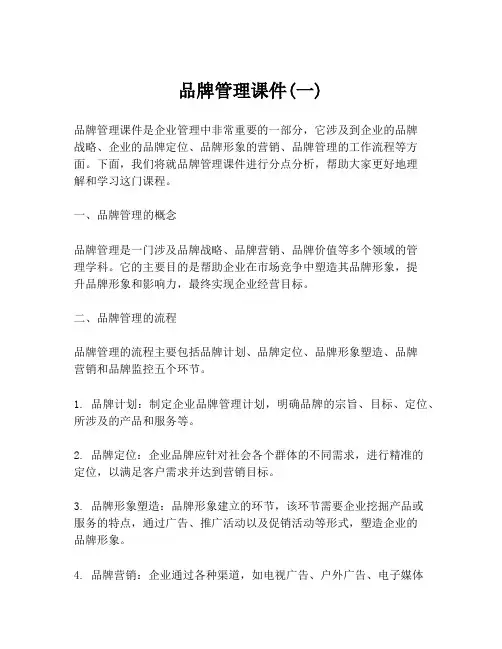 品牌管理课件(一)

品牌管理课件是企业管理中非常重要的一部分，它涉及到企业的品牌战略、企业的品牌定位、品牌形象的营销、品牌管理的工作流程等方面。下面，我们将就品牌管理课件进行分点分析，帮助大家更好地理解和学习这门课程。

一、品牌管理的概念

品牌管理是一门涉及品牌战略、品牌营销、品牌价值等多个领域的管理学科。它的主要目的是帮助企业在市场竞争中塑造其品牌形象，提升品牌形象和影响力，最终实现企业经营目标。

二、品牌管理的流程

品牌管理的流程主要包括品牌计划、品牌定位、品牌形象塑造、品牌营销和品牌监控五个环节。

1. 品牌计划：制定企业品牌管理计划，明确品牌的宗旨、目标、定位、所涉及的产品和服务等。

2. 品牌定位：企业品牌应针对社会各个群体的不同需求，进行精准的定位，以满足客户需求并达到营销目标。

3. 品牌形象塑造：品牌形象建立的环节，该环节需要企业挖掘产品或服务的特点，通过广告、推广活动以及促销活动等形式，塑造企业的品牌形象。

4. 品牌营销：企业通过各种渠道，如电视广告、户外广告、电子媒体